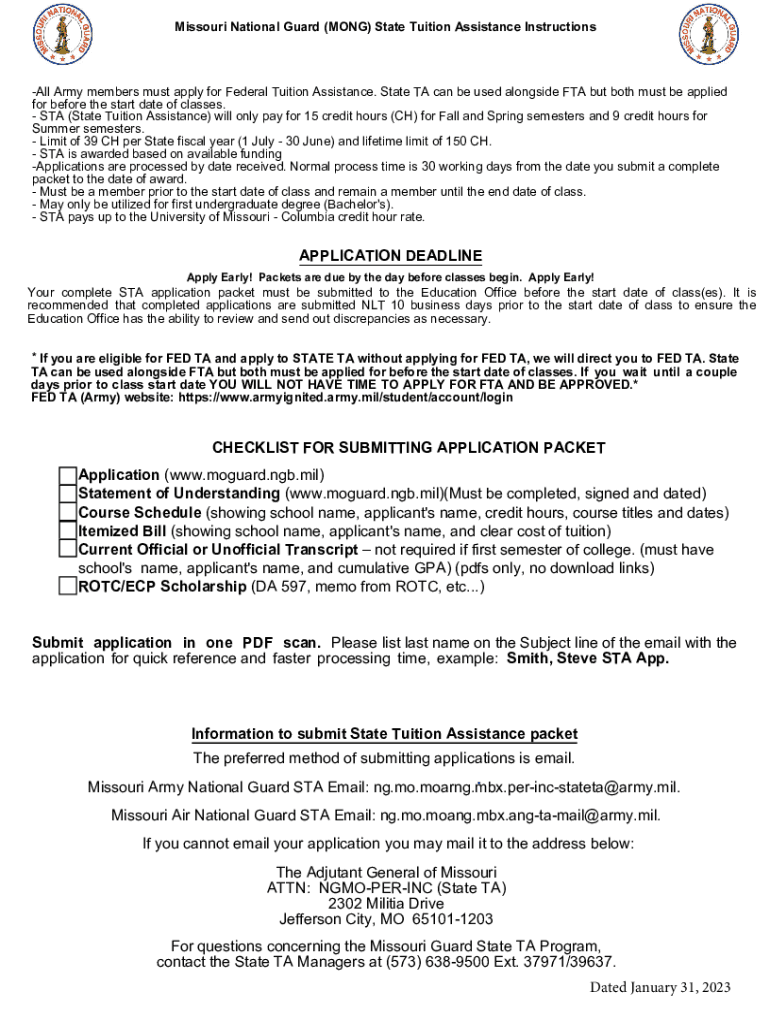 MISSOURI NATIONAL GUARD

Missouri National Guard (MONG) State Tuition Assistance Instructions

MISSOURI NATIONAL GUARD

-All Army members must apply for Federal Tuition Assistance. State TA can be used alongside FTA but both must be applied for before the start date of classes.
- STA (State Tuition Assistance) will only pay for 15 credit hours (CH) for Fall and Spring semesters and 9 credit hours for Summer semesters.
- Limit of 39 CH per State fiscal year (1 July - 30 June) and lifetime limit of 150 CH.
- STA is awarded based on available funding
-Applications are processed by date received. Normal process time is 30 working days from the date you submit a complete packet to the date of award.
- Must be a member prior to the start date of class and remain a member until the end date of class.
- May only be utilized for first undergraduate degree (Bachelor's).
- STA pays up to the University of Missouri - Columbia credit hour rate.

APPLICATION DEADLINE

Apply Early! Packets are due by the day before classes begin. Apply Early!

Your complete STA application packet must be submitted to the Education Office before the start date of class(es). It is recommended that completed applications are submitted NLT 10 business days prior to the start date of class to ensure the Education Office has the ability to review and send out discrepancies as necessary.

* If you are eligible for FED TA and apply to STATE TA without applying for FED TA, we will direct you to FED TA. State TA can be used alongside FTA but both must be applied for before the start date of classes. If you wait until a couple days prior to class start date YOU WILL NOT HAVE TIME TO APPLY FOR FTA AND BE APPROVED.*
FED TA (Army) website: https://www.armyignited.army.mil/student/account/login

CHECKLIST FOR SUBMITTING APPLICATION PACKET

Application (www.moguard.ngb.mil)
Statement of Understanding (www.moguard.ngb.mil)(Must be completed, signed and dated)
Course Schedule (showing school name, applicant's name, credit hours, course titles and dates)
Itemized Bill (showing school name, applicant's name, and clear cost of tuition)
Current Official or Unofficial Transcript – not required if first semester of college. (must have school's name, applicant's name, and cumulative GPA) (pdfs only, no download links)
ROTC/ECP Scholarship (DA 597, memo from ROTC, etc...)

Submit application in one PDF scan. Please list last name on the Subject line of the email with the application for quick reference and faster processing time, example: Smith, Steve STA App.

Information to submit State Tuition Assistance packet

The preferred method of submitting applications is email.

Missouri Army National Guard STA Email: ng.mo.moarng.mbx.per-inc-stateta@army.mil.

Missouri Air National Guard STA Email: ng.mo.moang.mbx.ang-ta-mail@army.mil.

If you cannot email your application you may mail it to the address below:

The Adjutant General of Missouri
ATTN: NGMO-PER-INC (State TA)
2302 Militia Drive
Jefferson City, MO 65101-1203

For questions concerning the Missouri Guard State TA Program, contact the State TA Managers at (573) 638-9500 Ext. 37971/39637.

Dated January 31, 2023